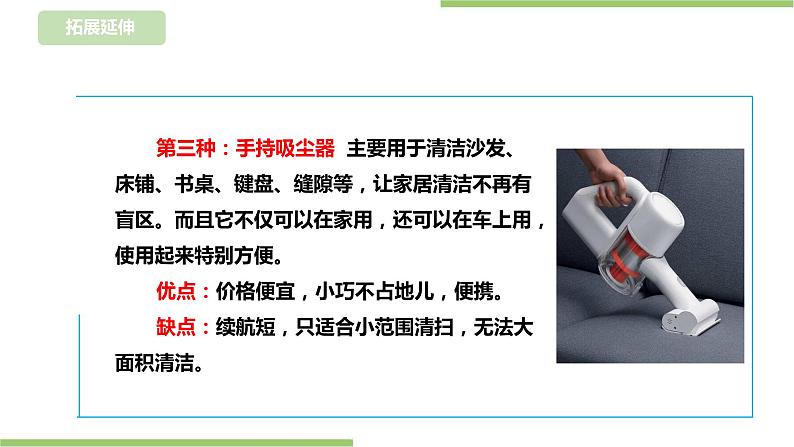 拓展延伸

第三种：手持吸尘器 主要用于清洁沙发、床铺、书桌、键盘、缝隙等，让家居清洁不再有盲区。而且它不仅可以在家用，还可以在车上用，使用起来特别方便。

优点：价格便宜，小巧不占地儿，便携。

缺点：续航短，只适合小范围清扫，无法大面积清洁。